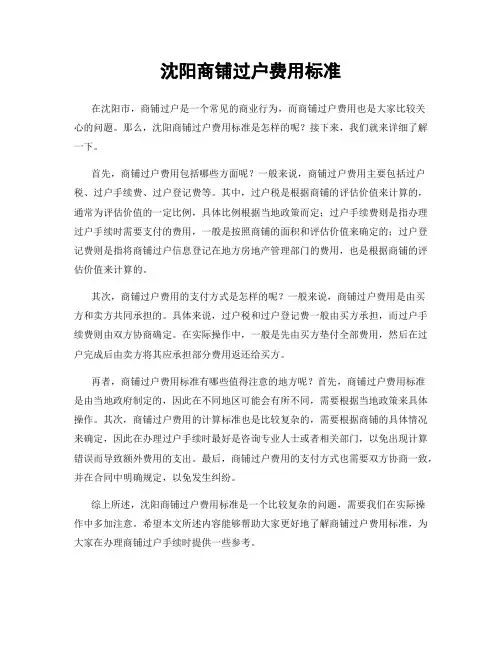 沈阳商铺过户费用标准

在沈阳市，商铺过户是一个常见的商业行为，而商铺过户费用也是大家比较关心的问题。那么，沈阳商铺过户费用标准是怎样的呢？接下来，我们就来详细了解一下。

首先，商铺过户费用包括哪些方面呢？一般来说，商铺过户费用主要包括过户税、过户手续费、过户登记费等。其中，过户税是根据商铺的评估价值来计算的，通常为评估价值的一定比例，具体比例根据当地政策而定；过户手续费则是指办理过户手续时需要支付的费用，一般是按照商铺的面积和评估价值来确定的；过户登记费则是指将商铺过户信息登记在地方房地产管理部门的费用，也是根据商铺的评估价值来计算的。

其次，商铺过户费用的支付方式是怎样的呢？一般来说，商铺过户费用是由买方和卖方共同承担的。具体来说，过户税和过户登记费一般由买方承担，而过户手续费则由双方协商确定。在实际操作中，一般是先由买方垫付全部费用，然后在过户完成后由卖方将其应承担部分费用返还给买方。

再者，商铺过户费用标准有哪些值得注意的地方呢？首先，商铺过户费用标准是由当地政府制定的，因此在不同地区可能会有所不同，需要根据当地政策来具体操作。其次，商铺过户费用的计算标准也是比较复杂的，需要根据商铺的具体情况来确定，因此在办理过户手续时最好是咨询专业人士或者相关部门，以免出现计算错误而导致额外费用的支出。最后，商铺过户费用的支付方式也需要双方协商一致，并在合同中明确规定，以免发生纠纷。

综上所述，沈阳商铺过户费用标准是一个比较复杂的问题，需要我们在实际操作中多加注意。希望本文所述内容能够帮助大家更好地了解商铺过户费用标准，为大家在办理商铺过户手续时提供一些参考。